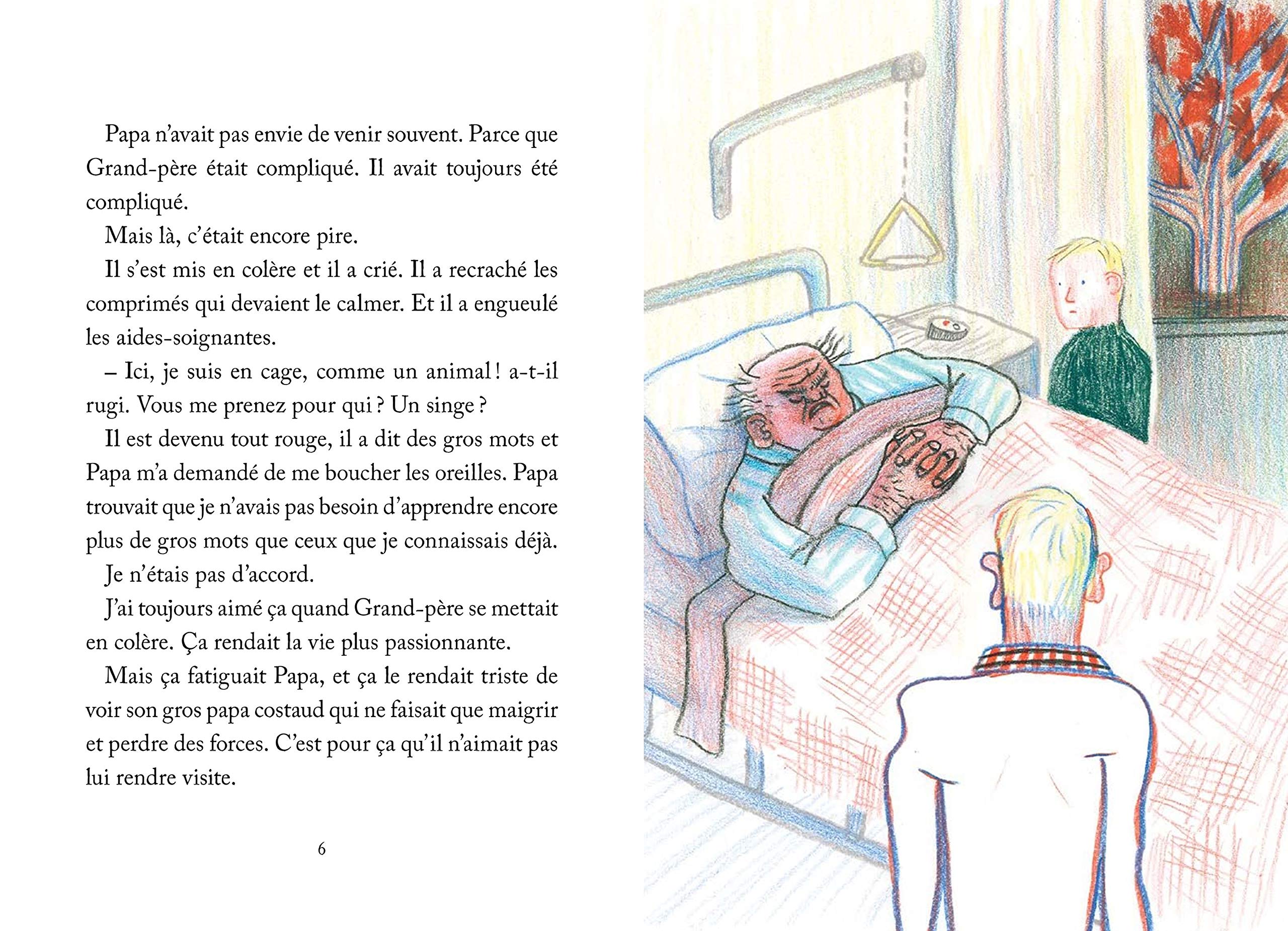 Papa n'avait pas envie de venir souvent. Parce que Grand-père était compliqué. Il avait toujours été compliqué.

Mais là, c'était encore pire.

Il s'est mis en colère et il a crié. Il a recraché les comprimés qui devaient le calmer. Et il a engueulé les aides-soignantes.

– Ici, je suis en cage, comme un animal ! a-t-il rugi. Vous me prenez pour qui ? Un singe ?

Il est devenu tout rouge, il a dit des gros mots et Papa m'a demandé de me boucher les oreilles. Papa trouvait que je n'avais pas besoin d'apprendre encore plus de gros mots que ceux que je connaissais déjà.

Je n'étais pas d'accord.

J'ai toujours aimé ça quand Grand-père se mettait en colère. Ça rendait la vie plus passionnante.

Mais ça fatiguait Papa, et ça le rendait triste de voir son gros papa costaud qui ne faisait que maigrir et perdre des forces. C'est pour ça qu'il n'aimait pas lui rendre visite.

6